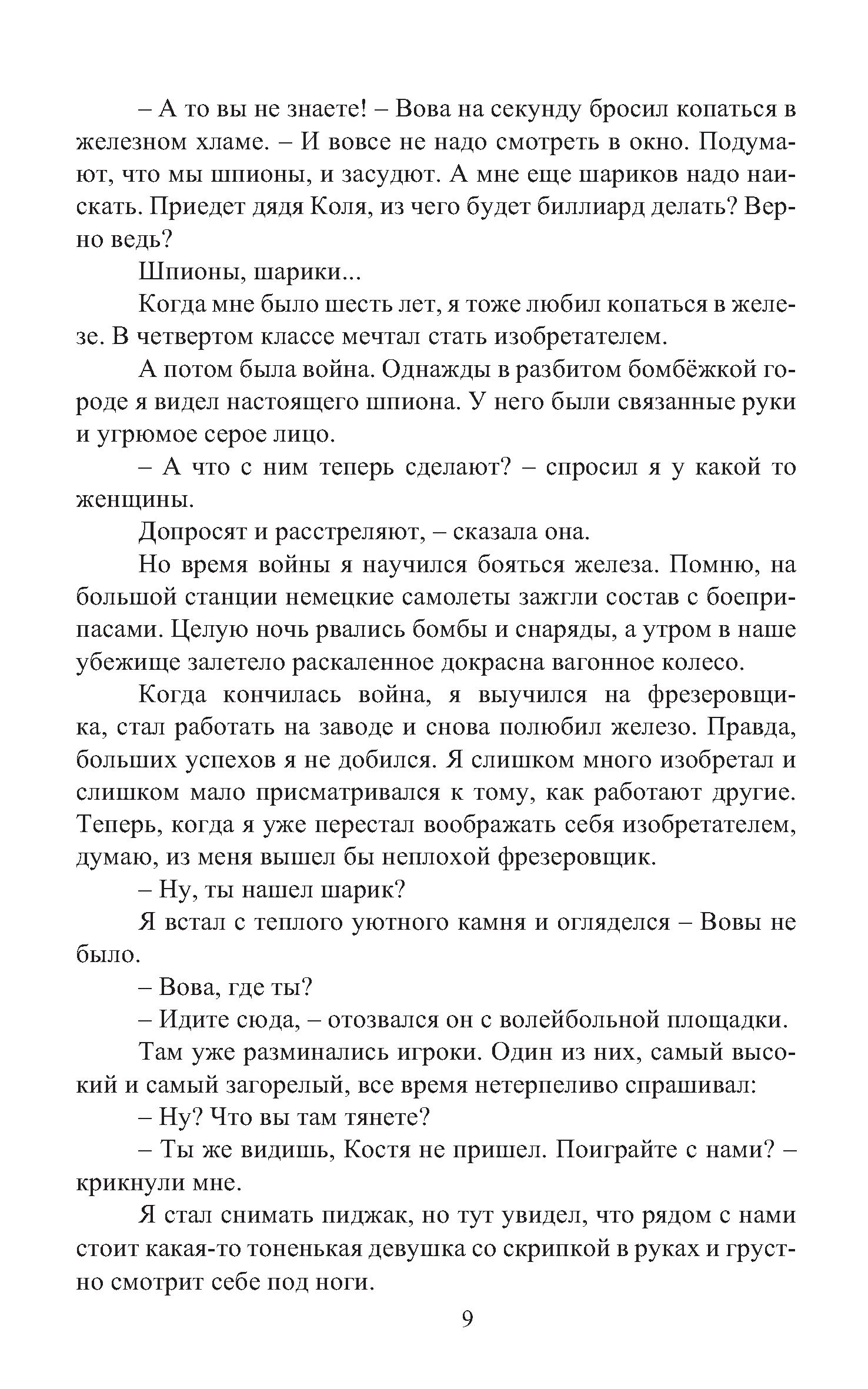 – А то вы не знаете! – Вова на секунду бросил копаться в железном хламе. – И вовсе не надо смотреть в окно. Подумают, что мы шпионы, и засудют. А мне еще шариков надо наискать. Приедет дядя Коля, из чего будет биллиард делать? Верно ведь?

Шпионы, шарики...

Когда мне было шесть лет, я тоже любил копаться в железе. В четвертом классе мечтал стать изобретателем.

А потом была война. Однажды в разбитом бомбёжкой городе я видел настоящего шпиона. У него были связанные руки и угрюмое серое лицо.

– А что с ним теперь сделают? – спросил я у какой то женщины.

Допросят и расстреляют, – сказала она.

Но время войны я научился бояться железа. Помню, на большой станции немецкие самолеты зажгли состав с боеприпасами. Целую ночь рвались бомбы и снаряды, а утром в наше убежище залетело раскаленное докрасна вагонное колесо.

Когда кончилась война, я выучился на фрезеровщика, стал работать на заводе и снова полюбил железо. Правда, больших успехов я не добился. Я слишком много изобретал и слишком мало присматривался к тому, как работают другие. Теперь, когда я уже перестал воображать себя изобретателем, думаю, из меня вышел бы неплохой фрезеровщик.

– Ну, ты нашел шарик?

Я встал с теплого уютного камня и огляделся – Вовы не было.

– Вова, где ты?

– Идите сюда, – отозвался он с волейбольной площадки.

Там уже разминались игроки. Один из них, самый высокий и самый загорелый, все время нетерпеливо спрашивал:

– Ну? Что вы там тянете?

– Ты же видишь, Костя не пришел. Поиграйте с нами? – крикнули мне.

Я стал снимать пиджак, но тут увидел, что рядом с нами стоит какая-то тоненькая девушка со скрипкой в руках и грустно смотрит себе под ноги.

9